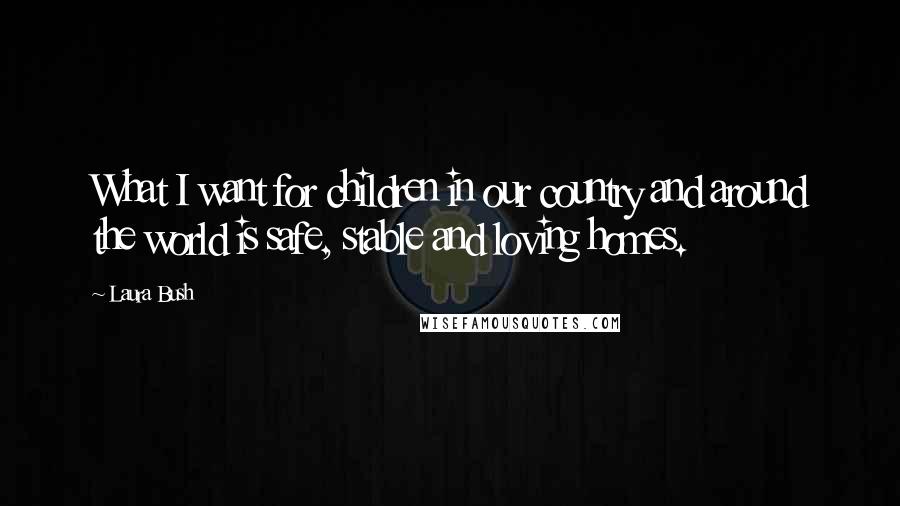 What I want for children in our country and around the world is safe, stable and loving homes.

~ Laura Bush

WISEFAMOUSQUOTES.COM